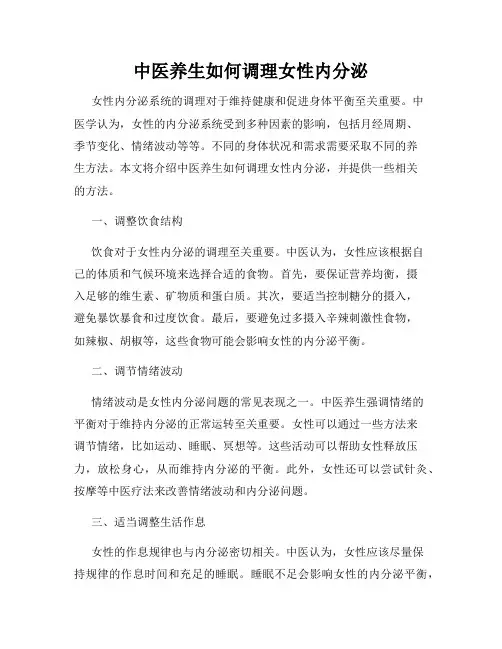 中医养生如何调理女性内分泌

女性内分泌系统的调理对于维持健康和促进身体平衡至关重要。中医学认为，女性的内分泌系统受到多种因素的影响，包括月经周期、季节变化、情绪波动等等。不同的身体状况和需求需要采取不同的养生方法。本文将介绍中医养生如何调理女性内分泌，并提供一些相关的方法。

一、调整饮食结构

饮食对于女性内分泌的调理至关重要。中医认为，女性应该根据自己的体质和气候环境来选择合适的食物。首先，要保证营养均衡，摄入足够的维生素、矿物质和蛋白质。其次，要适当控制糖分的摄入，避免暴饮暴食和过度饮食。最后，要避免过多摄入辛辣刺激性食物，如辣椒、胡椒等，这些食物可能会影响女性的内分泌平衡。

二、调节情绪波动

情绪波动是女性内分泌问题的常见表现之一。中医养生强调情绪的平衡对于维持内分泌的正常运转至关重要。女性可以通过一些方法来调节情绪，比如运动、睡眠、冥想等。这些活动可以帮助女性释放压力，放松身心，从而维持内分泌的平衡。此外，女性还可以尝试针灸、按摩等中医疗法来改善情绪波动和内分泌问题。

三、适当调整生活作息

女性的作息规律也与内分泌密切相关。中医认为，女性应该尽量保持规律的作息时间和充足的睡眠。睡眠不足会影响女性的内分泌平衡，